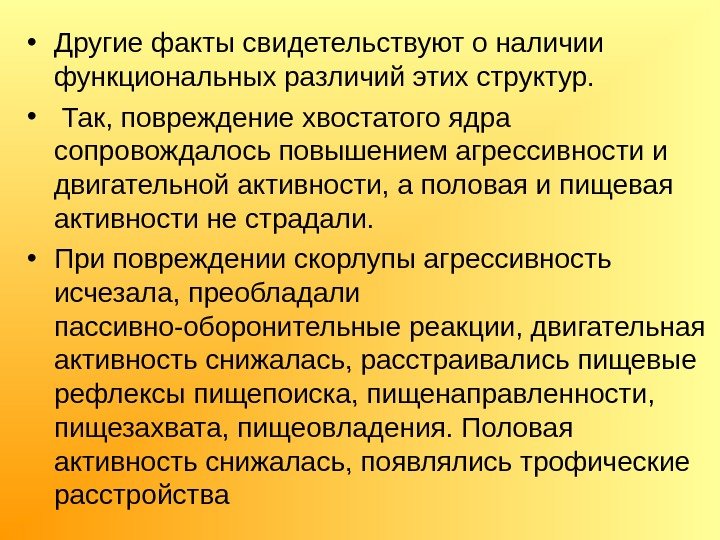 • Другие факты свидетельствуют о наличии функциональных различий этих структур.

• Так, повреждение хвостатого ядра сопровождалось повышением агрессивности и двигательной активности, а половая и пищевая активности не страдали.

• При повреждении скорлупы агрессивность исчезала, преобладали пассивно-оборонительные реакции, двигательная активность снижалась, расстраивались пищевые рефлексы пищепоиска, пищенаправленности, пищезахвата, пищеовладения. Половая активность снижалась, появлялись трофические расстройства